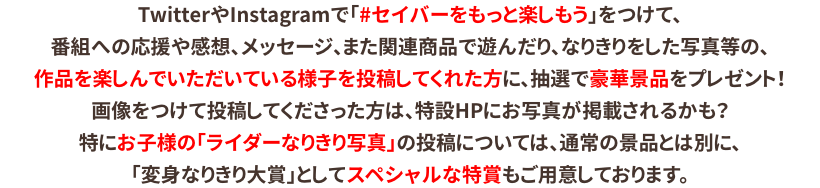 TwitterやInstagramで「#セイバーをもっと楽しもう」をつけて、
番組への応援や感想、メッセージ、また関連商品で遊んだり、なりきりをした写真等の、
作品を楽しんでいただいている様子を投稿してくれた方に、抽選で豪華景品をプレゼント！
画像をつけて投稿してくださった方は、特設HPにお写真が掲載されるかも？
特にお子様の「ライダーなりきり写真」の投稿については、通常の景品とは別に、
「変身なりきり大賞」としてスペシャルな特賞もご用意しております。